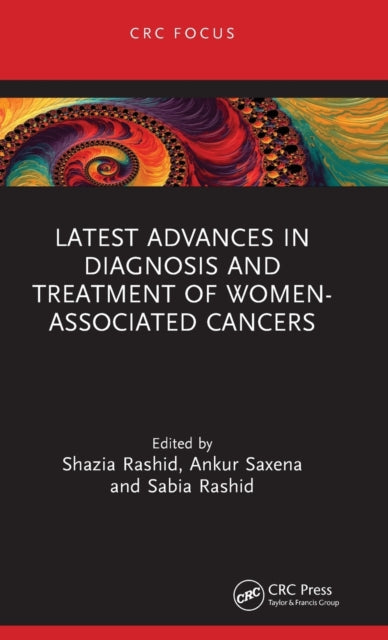 CRC FOCUS

LATEST ADVANCES IN DIAGNOSIS AND TREATMENT OF WOMEN-ASSOCIATED CANCERS

Edited by
Shazia Rashid, Ankur Saxena and Sabia Rashid

CRC

CRC Press
Taylor & Francis Group